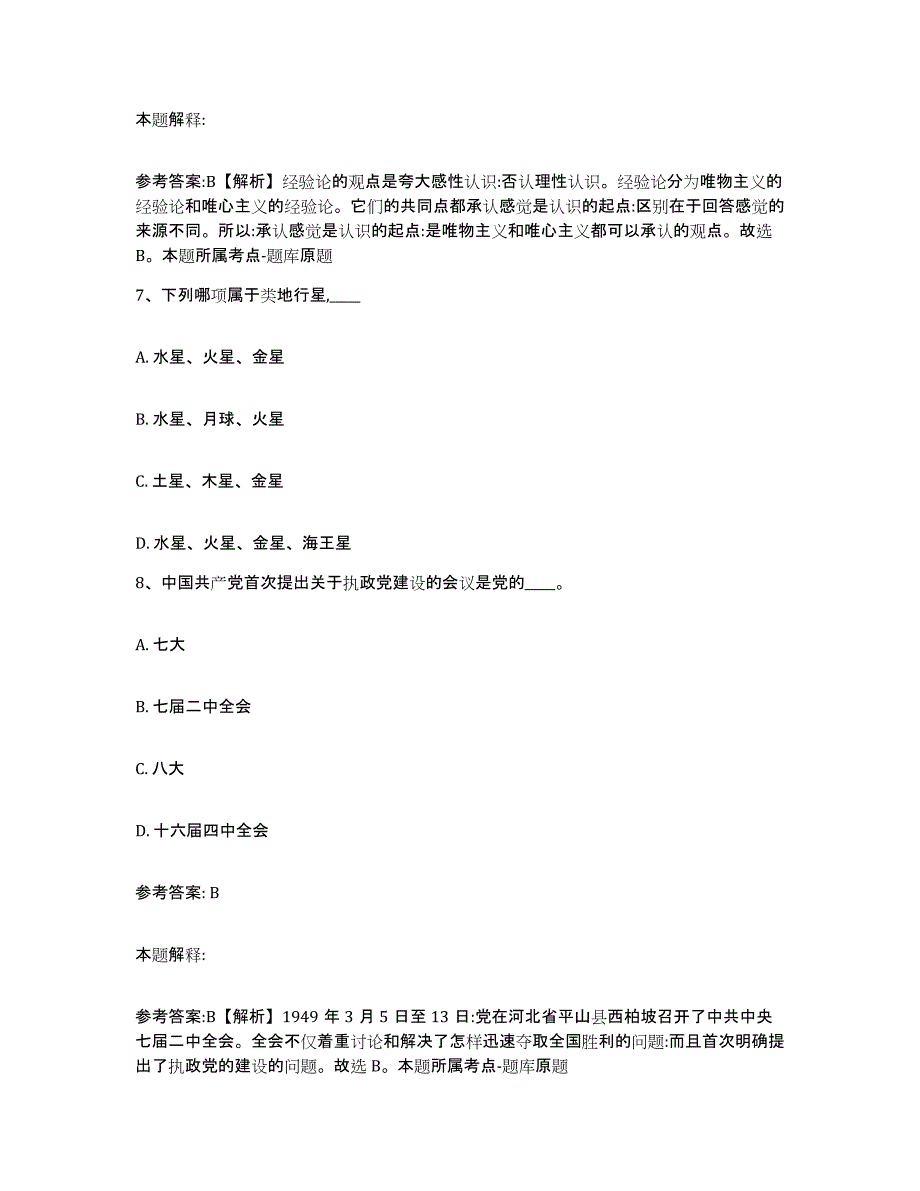 本题解释:

参考答案:B【解析】经验论的观点是夸大感性认识:否认理性认识。经验论分为唯物主义的经验论和唯心主义的经验论。它们的共同点都承认感觉是认识的起点:区别在于回答感觉的来源不同。所以:承认感觉是认识的起点:是唯物主义和唯心主义都可以承认的观点。故选B。本题所属考点-题库原题

7、下列哪项属于类地行星,____

A. 水星、火星、金星

B. 水星、月球、火星

C. 土星、木星、金星

D. 水星、火星、金星、海王星

8、中国共产党首次提出关于执政党建设的会议是党的____。

A. 七大

B. 七届二中全会

C. 八大

D. 十六届四中全会

参考答案: B

本题解释:

参考答案:B【解析】1949 年 3 月 5 日至 13 日:党在河北省平山县西柏坡召开了中共中央七届二中全会。全会不仅着重讨论和解决了怎样迅速夺取全国胜利的问题:而且首次明确提出了执政党的建设的问题。故选 B。本题所属考点-题库原题